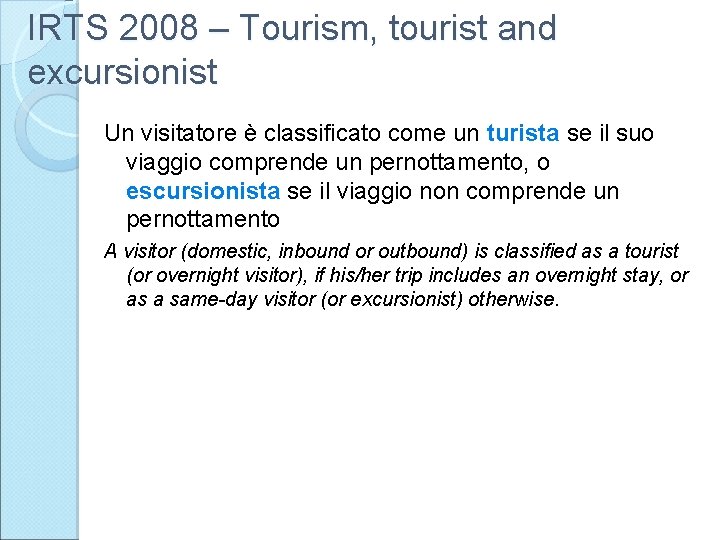 IRTS 2008 – Tourism, tourist and excursionist

Un visitatore è classificato come un turista se il suo viaggio comprende un pernottamento, o escursionista se il viaggio non comprende un pernottamento

A visitor (domestic, inbound or outbound) is classified as a tourist (or overnight visitor), if his/her trip includes an overnight stay, or as a same-day visitor (or excursionist) otherwise.